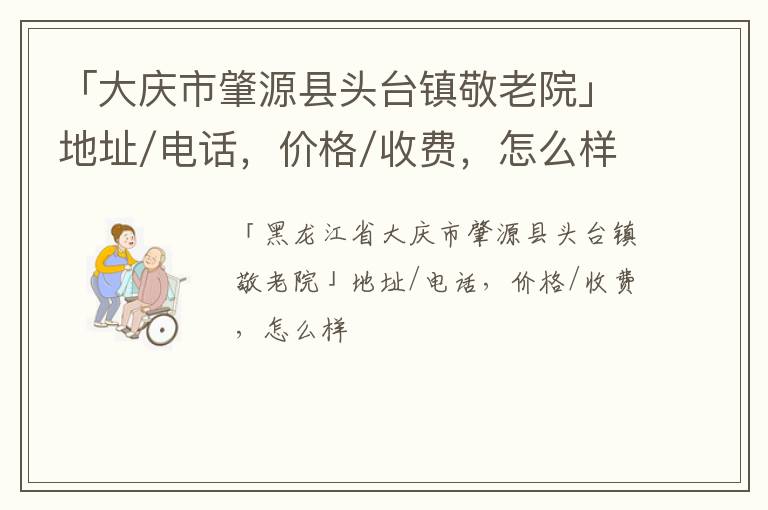 「大庆市肇源县头台镇敬老院」地址/电话，价格/收费，怎么样

「黑龙江省大庆市肇源县头台镇敬老院」地址/电话，价格/收费，怎么样